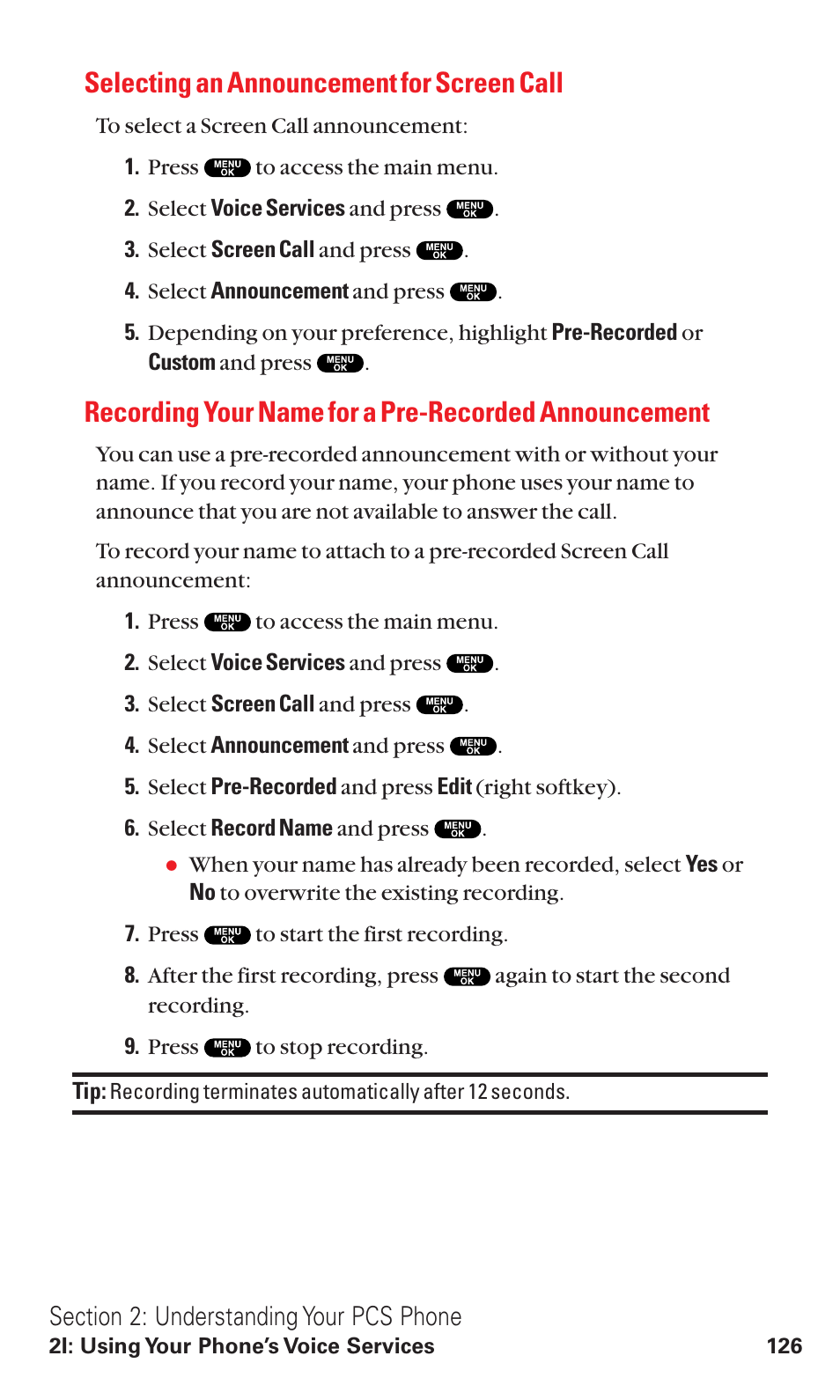 Selecting an Announcement for Screen Call

To select a Screen Call announcement:

1. Press MENU OK to access the main menu.

2. Select Voice Services and press MENU OK.

3. Select Screen Call and press MENU OK.

4. Select Announcement and press MENU OK.

5. Depending on your preference, highlight Pre-Recorded or Custom and press MENU OK.

Recording Your Name for a Pre-Recorded Announcement

You can use a pre-recorded announcement with or without your name. If you record your name, your phone uses your name to announce that you are not available to answer the call.

To record your name to attach to a pre-recorded Screen Call announcement:

1. Press MENU OK to access the main menu.

2. Select Voice Services and press MENU OK.

3. Select Screen Call and press MENU OK.

4. Select Announcement and press MENU OK.

5. Select Pre-Recorded and press Edit (right softkey).

6. Select Record Name and press MENU OK.

● When your name has already been recorded, select Yes or No to overwrite the existing recording.

7. Press MENU OK to start the first recording.

8. After the first recording, press MENU OK again to start the second recording.

9. Press MENU OK to stop recording.

Tip: Recording terminates automatically after 12 seconds.

Section 2: Understanding Your PCS Phone
2I: Using Your Phone's Voice Services 126